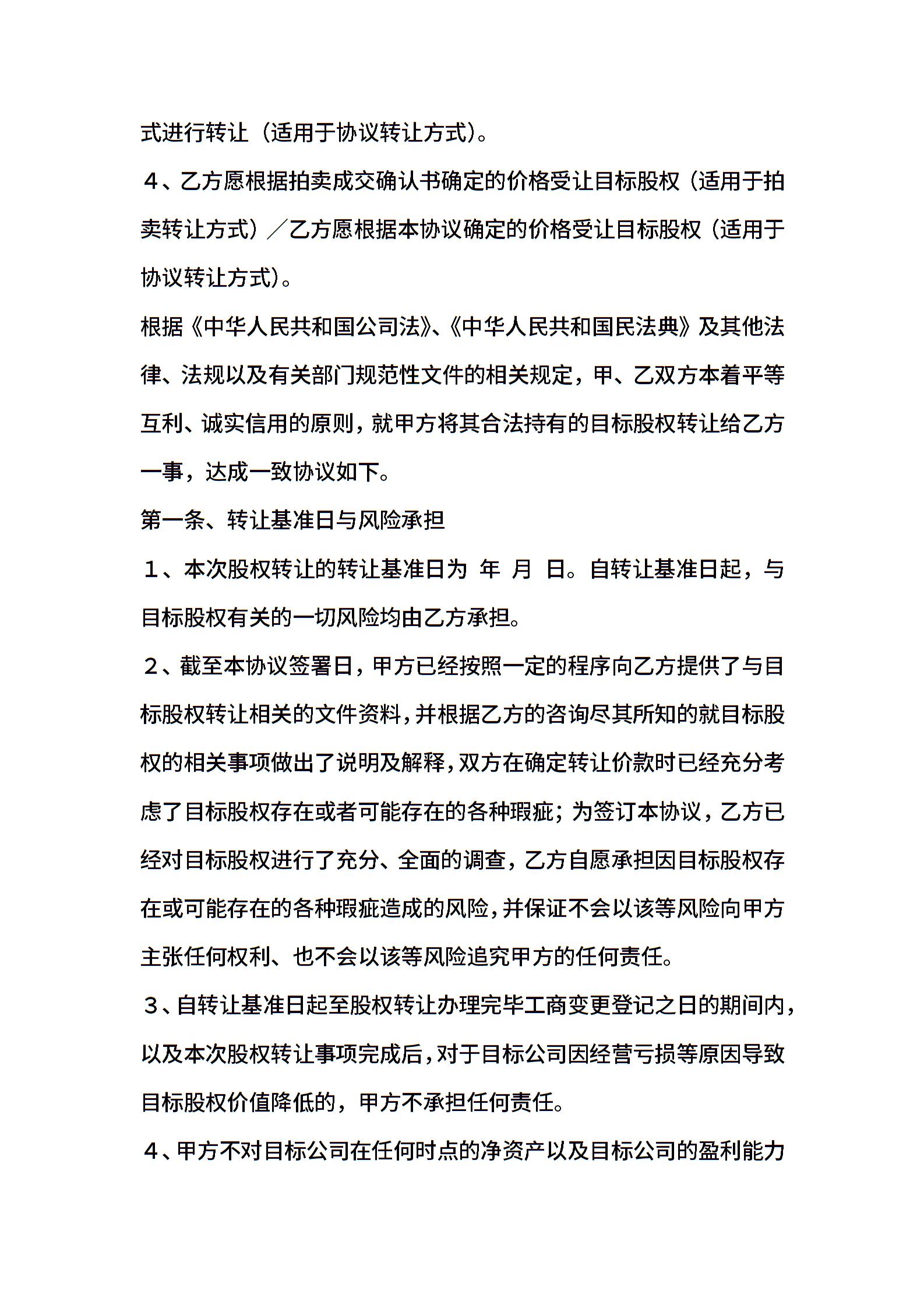 式进行转让（适用于协议转让方式）。

４、乙方愿根据拍卖成交确认书确定的价格受让目标股权（适用于拍卖转让方式）／乙方愿根据本协议确定的价格受让目标股权（适用于协议转让方式）。

根据《中华人民共和国公司法》、《中华人民共和国民法典》及其他法律、法规以及有关部门规范性文件的相关规定，甲、乙双方本着平等互利、诚实信用的原则，就甲方将其合法持有的目标股权转让给乙方一事，达成一致协议如下。

第一条、转让基准日与风险承担

１、本次股权转让的转让基准日为 年 月 日。自转让基准日起，与目标股权有关的一切风险均由乙方承担。

２、截至本协议签署日，甲方已经按照一定的程序向乙方提供了与目标股权转让相关的文件资料，并根据乙方的咨询尽其所知的就目标股权的相关事项做出了说明及解释，双方在确定转让价款时已经充分考虑了目标股权存在或者可能存在的各种瑕疵；为签订本协议，乙方已经对目标股权进行了充分、全面的调查，乙方自愿承担因目标股权存在或可能存在的各种瑕疵造成的风险，并保证不会以该等风险向甲方主张任何权利、也不会以该等风险追究甲方的任何责任。

３、自转让基准日起至股权转让办理完毕工商变更登记之日的期间内，以及本次股权转让事项完成后，对于目标公司因经营亏损等原因导致目标股权价值降低的，甲方不承担任何责任。

４、甲方不对目标公司在任何时点的净资产以及目标公司的盈利能力